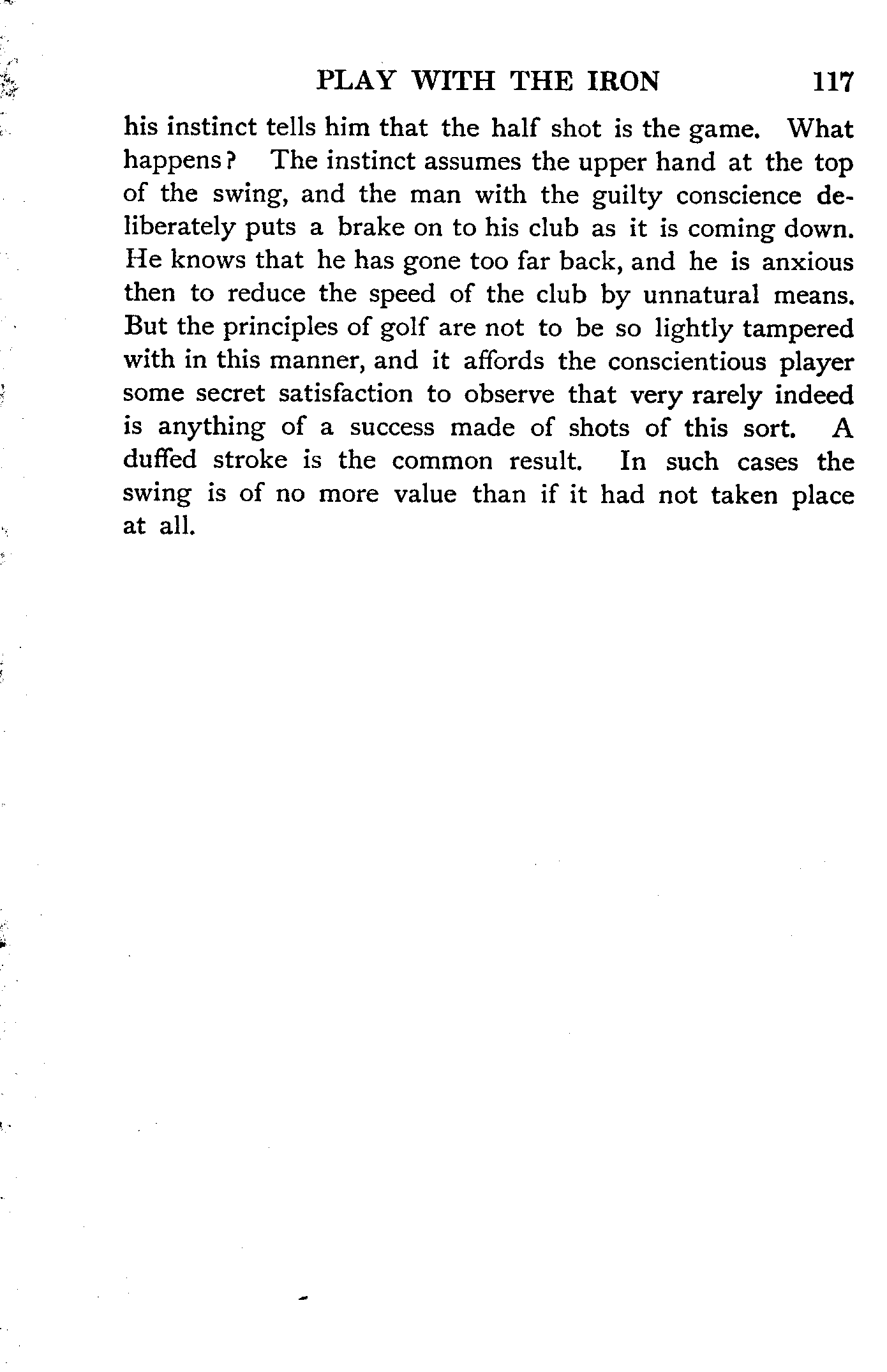 PLAY WITH THE IRON 117

his instinct tells him that the half shot is the game. What happens? The instinct assumes the upper hand at the top of the swing, and the man with the guilty conscience deliberately puts a brake on to his club as it is coming down. He knows that he has gone too far back, and he is anxious then to reduce the speed of the club by unnatural means. But the principles of golf are not to be so lightly tampered with in this manner, and it affords the conscientious player some secret satisfaction to observe that very rarely indeed is anything of a success made of shots of this sort. A duffed stroke is the common result. In such cases the swing is of no more value than if it had not taken place at all.